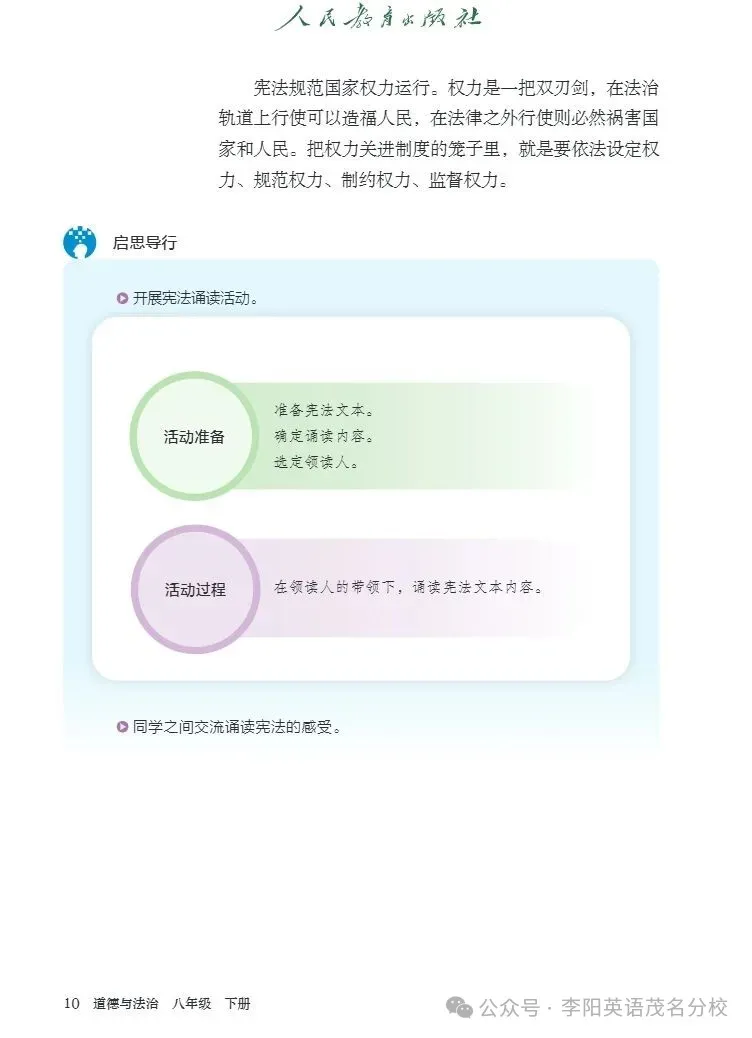 人民教育出版社

宪法规范国家权力运行。权力是一把双刃剑，在法治轨道上行使可以造福人民，在法律之外行使则必然祸害国家和人民。把权力关进制度的笼子里，就是要依法设定权力、规范权力、制约权力、监督权力。

启思导行

开展宪法诵读活动。

活动准备

准备宪法文本。
确定诵读内容。
选定领读人。

活动过程

在领读人的带领下，诵读宪法文本内容。

同学之间交流诵读宪法的感受。

10　道德与法治　八年级　下册

公众号 · 李阳英语茂名分校